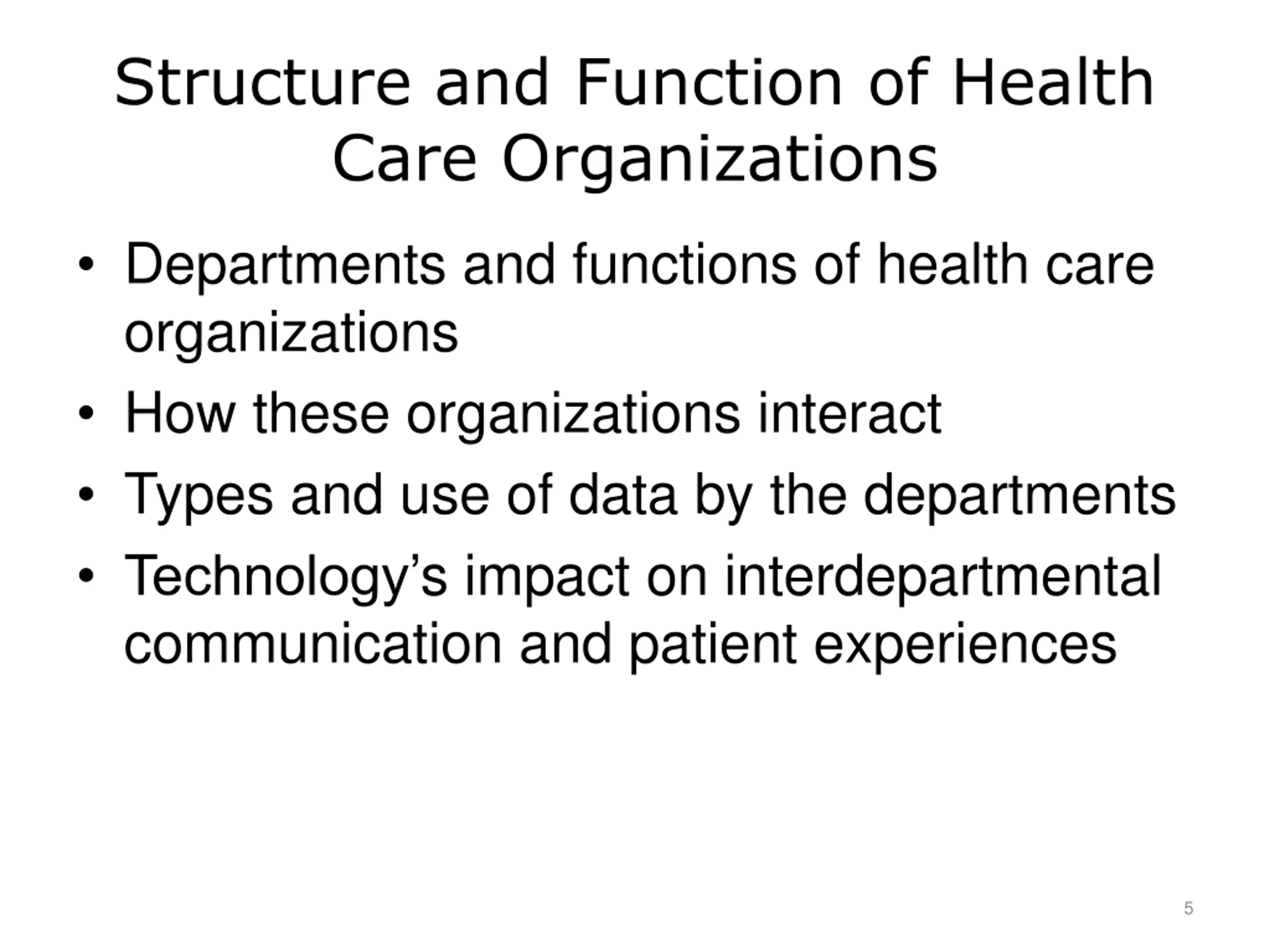 Structure and Function of Health Care Organizations

• Departments and functions of health care organizations
• How these organizations interact
• Types and use of data by the departments
• Technology's impact on interdepartmental communication and patient experiences

5